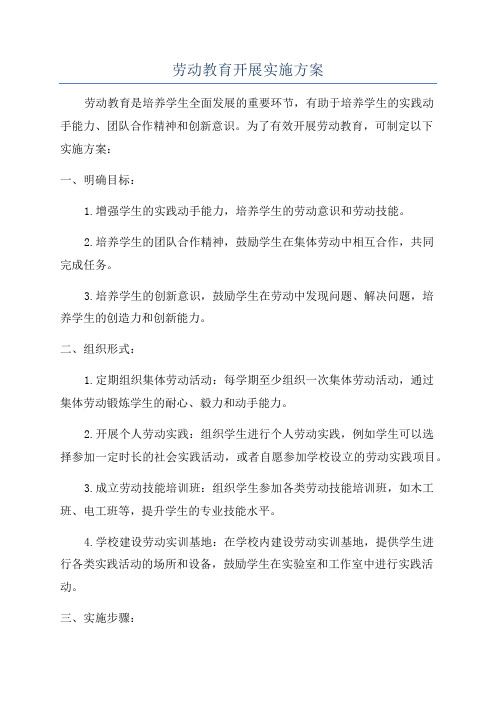 劳动教育开展实施方案

劳动教育是培养学生全面发展的重要环节，有助于培养学生的实践动手能力、团队合作精神和创新意识。为了有效开展劳动教育，可制定以下实施方案：

一、明确目标：

1.增强学生的实践动手能力，培养学生的劳动意识和劳动技能。

2.培养学生的团队合作精神，鼓励学生在集体劳动中相互合作，共同完成任务。

3.培养学生的创新意识，鼓励学生在劳动中发现问题、解决问题，培养学生的创造力和创新能力。

二、组织形式：

1.定期组织集体劳动活动：每学期至少组织一次集体劳动活动，通过集体劳动锻炼学生的耐心、毅力和动手能力。

2.开展个人劳动实践：组织学生进行个人劳动实践，例如学生可以选择参加一定时长的社会实践活动，或者自愿参加学校设立的劳动实践项目。

3.成立劳动技能培训班：组织学生参加各类劳动技能培训班，如木工班、电工班等，提升学生的专业技能水平。

4.学校建设劳动实训基地：在学校内建设劳动实训基地，提供学生进行各类实践活动的场所和设备，鼓励学生在实验室和工作室中进行实践活动。

三、实施步骤：